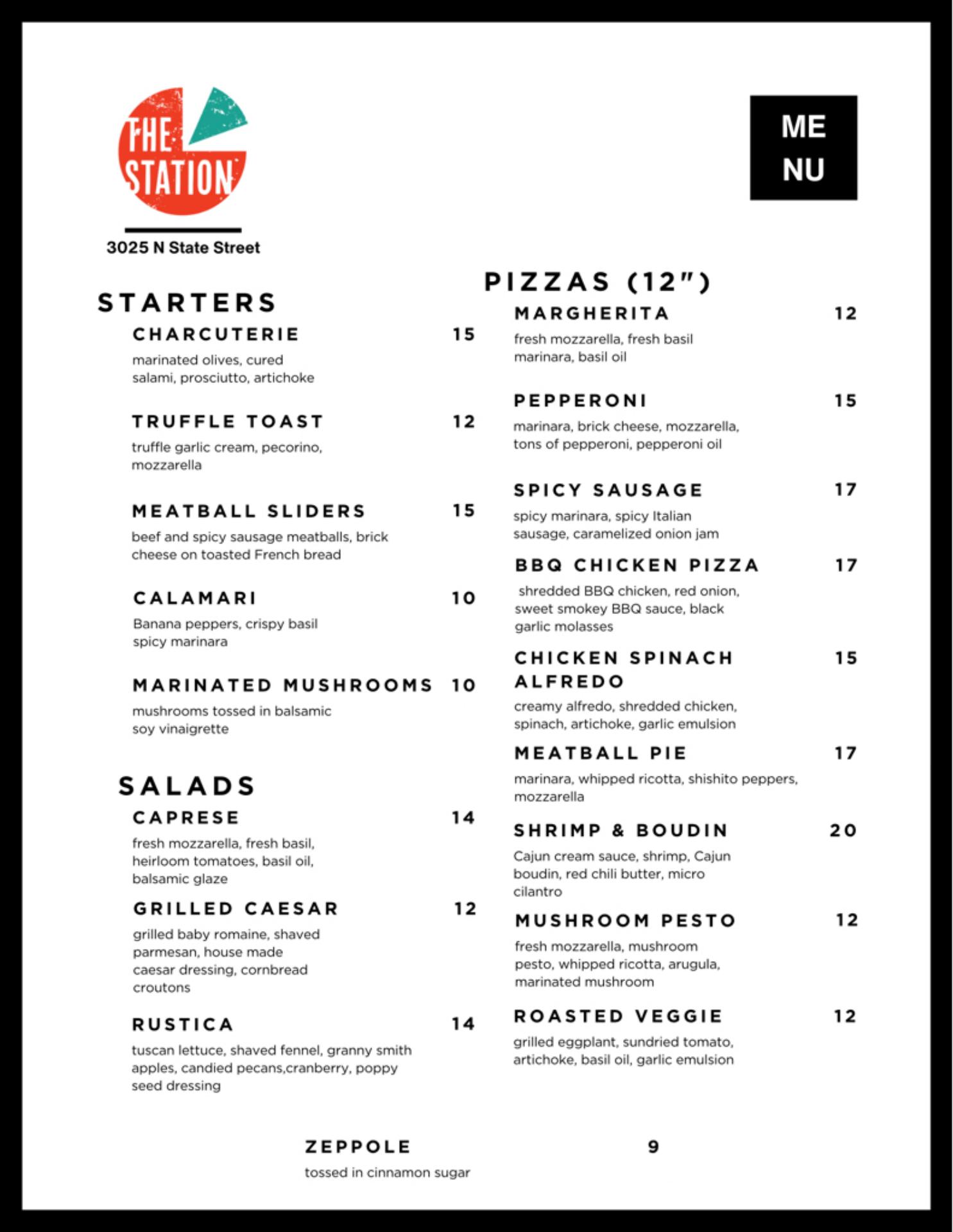 THE STATION

3025 N State Street

ME
NU

STARTERS

CHARCUTERIE 15
marinated olives, cured salami, prosciutto, artichoke

TRUFFLE TOAST 12
truffle garlic cream, pecorino, mozzarella

MEATBALL SLIDERS 15
beef and spicy sausage meatballs, brick cheese on toasted French bread

CALAMARI 10
Banana peppers, crispy basil spicy marinara

MARINATED MUSHROOMS 10
mushrooms tossed in balsamic soy vinaigrette

SALADS

CAPRESE 14
fresh mozzarella, fresh basil, heirloom tomatoes, basil oil, balsamic glaze

GRILLED CAESAR 12
grilled baby romaine, shaved parmesan, house made caesar dressing, cornbread croutons

RUSTICA 14
tuscan lettuce, shaved fennel, granny smith apples, candied pecans,cranberry, poppy seed dressing

PIZZAS (12")

MARGHERITA 12
fresh mozzarella, fresh basil marinara, basil oil

PEPPERONI 15
marinara, brick cheese, mozzarella, tons of pepperoni, pepperoni oil

SPICY SAUSAGE 17
spicy marinara, spicy Italian sausage, caramelized onion jam

BBQ CHICKEN PIZZA 17
shredded BBQ chicken, red onion, sweet smokey BBQ sauce, black garlic molasses

CHICKEN SPINACH ALFREDO 15
creamy alfredo, shredded chicken, spinach, artichoke, garlic emulsion

MEATBALL PIE 17
marinara, whipped ricotta, shishito peppers, mozzarella

SHRIMP & BOUDIN 20
Cajun cream sauce, shrimp, Cajun boudin, red chili butter, micro cilantro

MUSHROOM PESTO 12
fresh mozzarella, mushroom pesto, whipped ricotta, arugula, marinated mushroom

ROASTED VEGGIE 12
grilled eggplant, sundried tomato, artichoke, basil oil, garlic emulsion

ZEPPOLE 9
tossed in cinnamon sugar